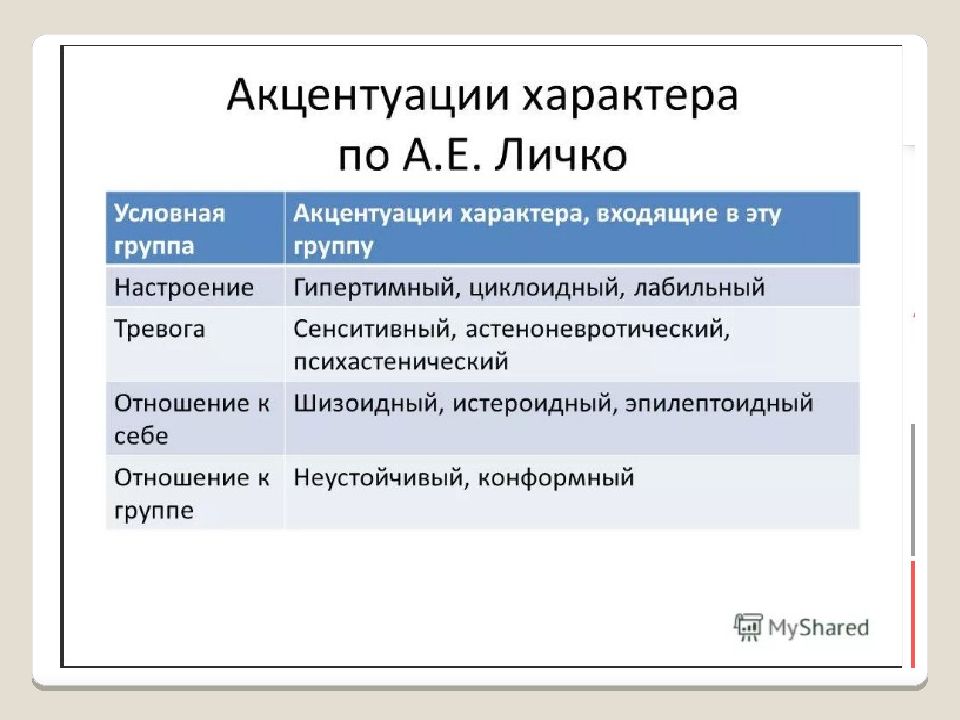 Акцентуации характера по А.Е. Личко

| Условная группа | Акцентуации характера, входящие в эту группу |
|---|---|
| Настроение | Гипертимный, циклоидный, лабильный |
| Тревога | Сенситивный, астеноневротический, психастенический |
| Отношение к себе | Шизоидный, истероидный, эпилептоидный |
| Отношение к группе | Неустойчивый, конформный |

MyShared